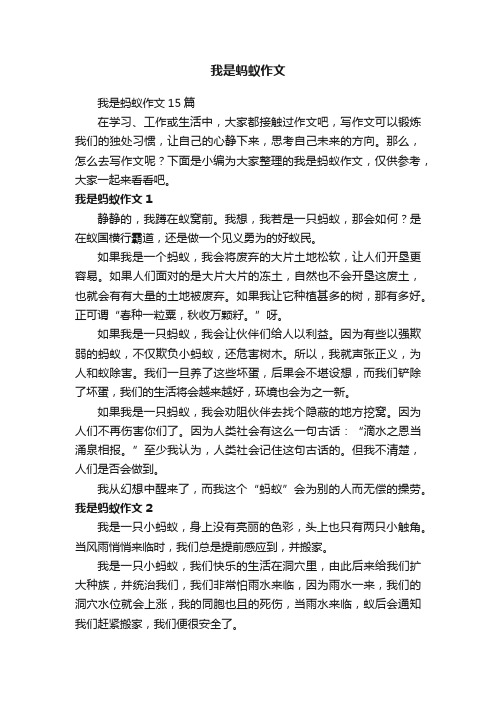 我是蚂蚁作文

我是蚂蚁作文 15 篇

在学习、工作或生活中，大家都接触过作文吧，写作文可以锻炼我们的独处习惯，让自己的心静下来，思考自己未来的方向。那么，怎么去写作文呢？下面是小编为大家整理的我是蚂蚁作文，仅供参考，大家一起来看看吧。

我是蚂蚁作文 1

静静的，我蹲在蚁窝前。我想，我若是一只蚂蚁，那会如何？是在蚁国横行霸道，还是做一个见义勇为的好蚁民。

如果我是一个蚂蚁，我会将废弃的大片土地松软，让人们开垦更容易。如果人们面对的是大片大片的冻土，自然也不会开垦这废土，也就会有有大量的土地被废弃。如果我让它种植甚多的树，那有多好。正可谓“春种一粒粟，秋收万颗籽。”呀。

如果我是一只蚂蚁，我会让伙伴们给人以利益。因为有些以强欺弱的蚂蚁，不仅欺负小蚂蚁，还危害树木。所以，我就声张正义，为人和蚁除害。我们一旦养了这些坏蛋，后果会不堪设想，而我们铲除了坏蛋，我们的生活将会越来越好，环境也会为之一新。

如果我是一只蚂蚁，我会劝阻伙伴去找个隐蔽的地方挖窝。因为人们不再伤害你们了。因为人类社会有这么一句古话：“滴水之恩当涌泉相报。”至少我认为，人类社会记住这句古话的。但我不清楚，人们是否会做到。

我从幻想中醒来了，而我这个“蚂蚁”会为别的人而无偿的操劳。

我是蚂蚁作文 2

我是一只小蚂蚁，身上没有亮丽的色彩，头上也只有两只小触角。当风雨悄悄来临时，我们总是提前感应到，并搬家。

我是一只小蚂蚁，我们快乐的生活在洞穴里，由此后来给我们扩大种族，并统治我们，我们非常怕雨水来临，因为雨水一来，我们的洞穴水位就会上涨，我的同胞也且的死伤，当雨水来临，蚁后会通知我们赶紧搬家，我们便很安全了。